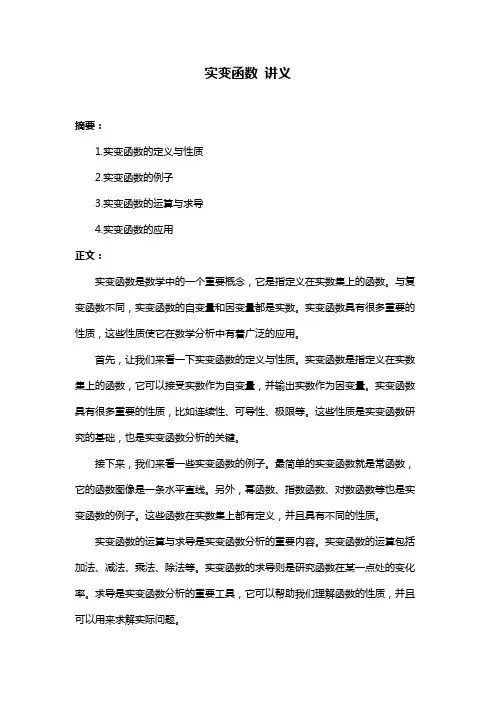 实变函数 讲义

摘要：

1.实变函数的定义与性质

2.实变函数的例子

3.实变函数的运算与求导

4.实变函数的应用

正文：

实变函数是数学中的一个重要概念，它是指定义在实数集上的函数。与复变函数不同，实变函数的自变量和因变量都是实数。实变函数具有很多重要的性质，这些性质使它在数学分析中有着广泛的应用。

首先，让我们来看一下实变函数的定义与性质。实变函数是指定义在实数集上的函数，它可以接受实数作为自变量，并输出实数作为因变量。实变函数具有很多重要的性质，比如连续性、可导性、极限等。这些性质是实变函数研究的基础，也是实变函数分析的关键。

接下来，我们来看一些实变函数的例子。最简单的实变函数就是常函数，它的函数图像是一条水平直线。另外，幂函数、指数函数、对数函数等也是实变函数的例子。这些函数在实数集上都有定义，并且具有不同的性质。

实变函数的运算与求导是实变函数分析的重要内容。实变函数的运算包括加法、减法、乘法、除法等。实变函数的求导则是研究函数在某一点处的变化率。求导是实变函数分析的重要工具，它可以帮助我们理解函数的性质，并且可以用来求解实际问题。